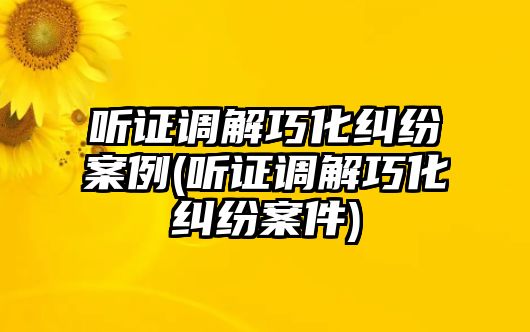 听证调解巧化纠纷案例(听证调解巧化纠纷案件)